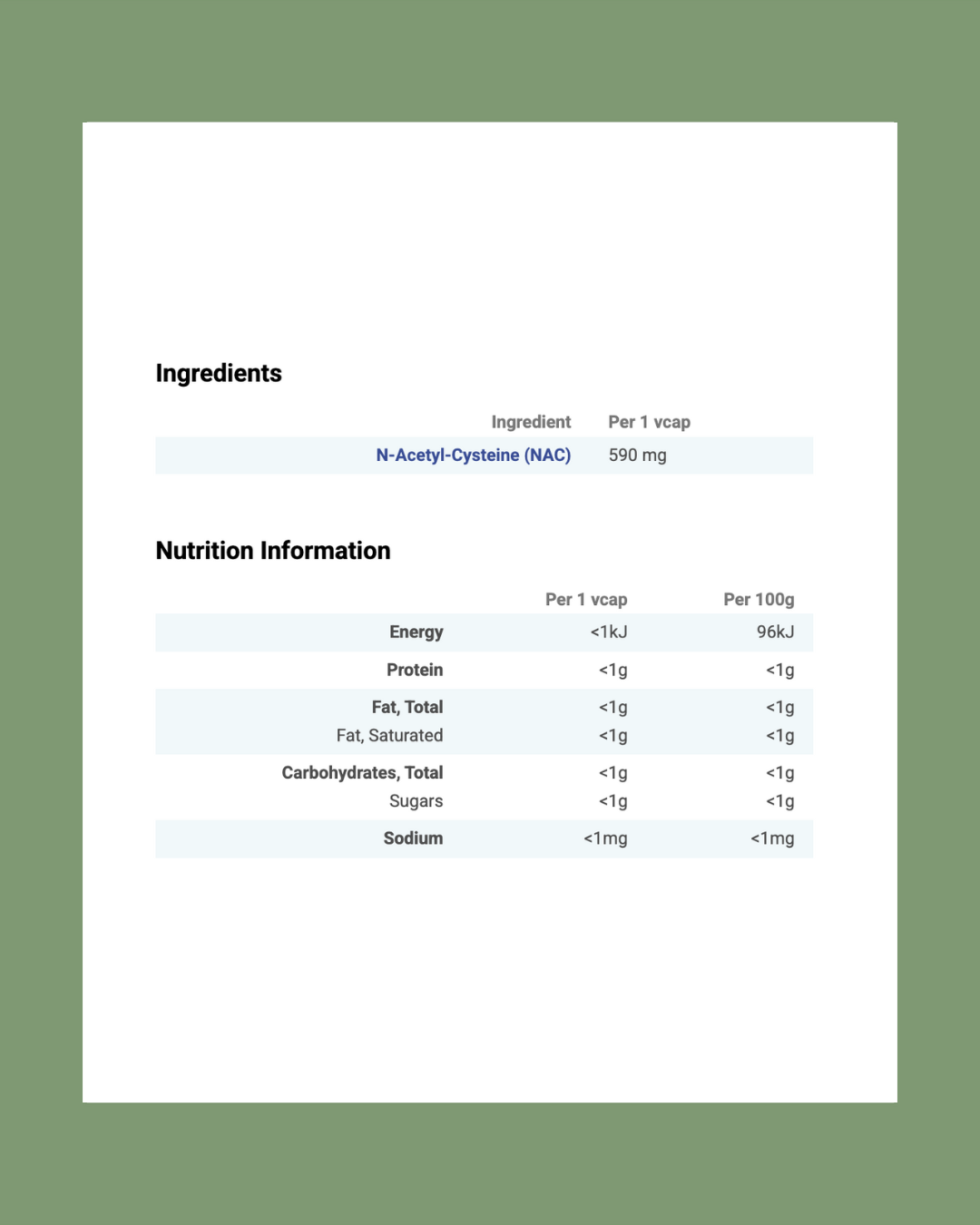 Ingredients

| Ingredient | Per 1 vcap |
|---|---|
| N-Acetyl-Cysteine (NAC) | 590 mg |

Nutrition Information

| | Per 1 vcap | Per 100g |
|---|---|---|
| Energy | <1kJ | 96kJ |
| Protein | <1g | <1g |
| Fat, Total | <1g | <1g |
| Fat, Saturated | <1g | <1g |
| Carbohydrates, Total | <1g | <1g |
| Sugars | <1g | <1g |
| Sodium | <1mg | <1mg |